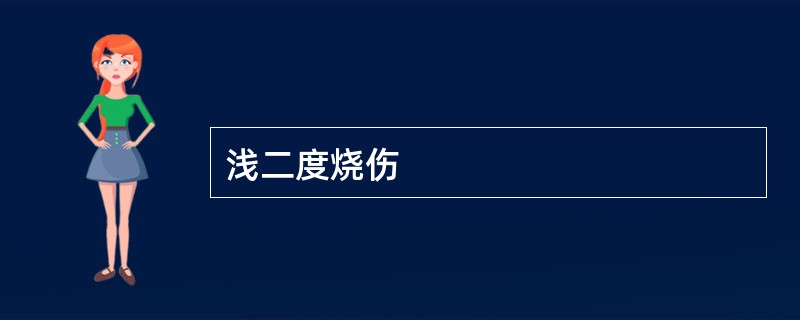 浅二度烧伤